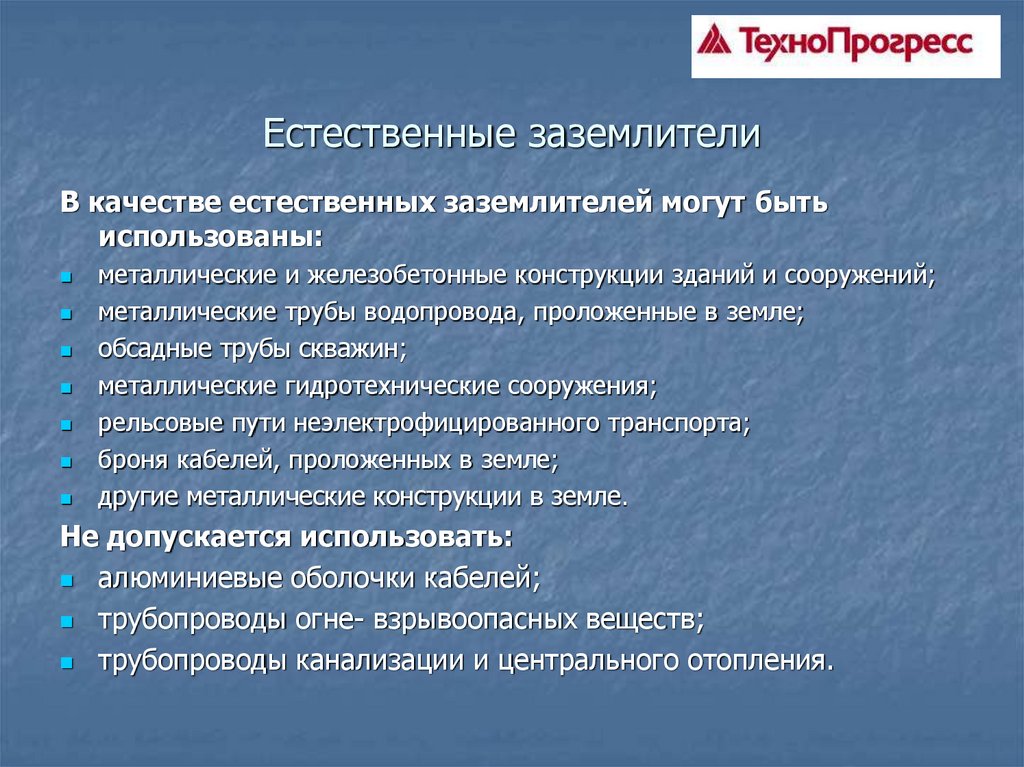 ТехноПрогресс

Естественные заземлители

В качестве естественных заземлителей могут быть использованы:

- металлические и железобетонные конструкции зданий и сооружений;
- металлические трубы водопровода, проложенные в земле;
- обсадные трубы скважин;
- металлические гидротехнические сооружения;
- рельсовые пути неэлектрофицированного транспорта;
- броня кабелей, проложенных в земле;
- другие металлические конструкции в земле.

Не допускается использовать:

- алюминиевые оболочки кабелей;
- трубопроводы огне- взрывоопасных веществ;
- трубопроводы канализации и центрального отопления.